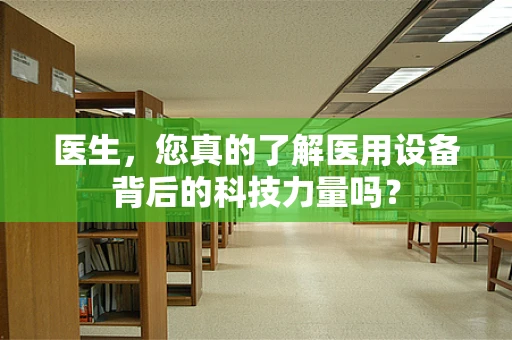 医生，您真的了解医用设备背后的科技力量吗？